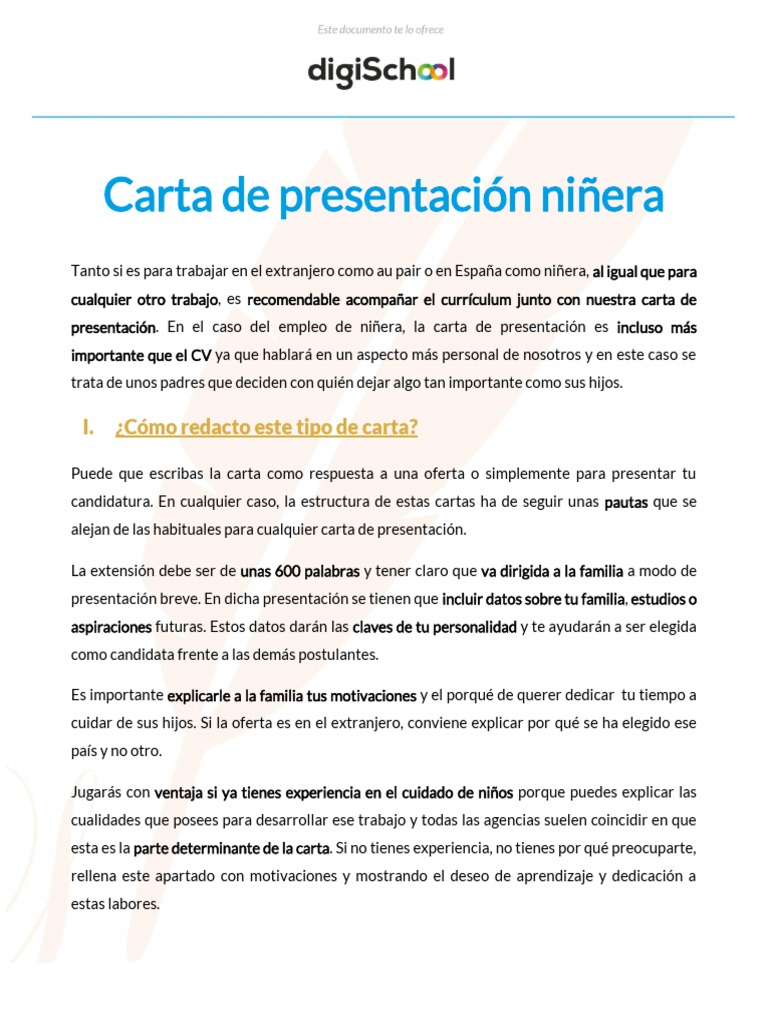 Este documento te lo ofrece

digiSchool

Carta de presentación niñera

Tanto si es para trabajar en el extranjero como au pair o en España como niñera, al igual que para cualquier otro trabajo, es recomendable acompañar el currículum junto con nuestra carta de presentación. En el caso del empleo de niñera, la carta de presentación es incluso más importante que el CV ya que hablará en un aspecto más personal de nosotros y en este caso se trata de unos padres que deciden con quién dejar algo tan importante como sus hijos.

I. ¿Cómo redacto este tipo de carta?

Puede que escribas la carta como respuesta a una oferta o simplemente para presentar tu candidatura. En cualquier caso, la estructura de estas cartas ha de seguir unas pautas que se alejan de las habituales para cualquier carta de presentación.

La extensión debe ser de unas 600 palabras y tener claro que va dirigida a la familia a modo de presentación breve. En dicha presentación se tienen que incluir datos sobre tu familia, estudios o aspiraciones futuras. Estos datos darán las claves de tu personalidad y te ayudarán a ser elegida como candidata frente a las demás postulantes.

Es importante explicarle a la familia tus motivaciones y el porqué de querer dedicar tu tiempo a cuidar de sus hijos. Si la oferta es en el extranjero, conviene explicar por qué se ha elegido ese país y no otro.

Jugarás con ventaja si ya tienes experiencia en el cuidado de niños porque puedes explicar las cualidades que posees para desarrollar ese trabajo y todas las agencias suelen coincidir en que esta es la parte determinante de la carta. Si no tienes experiencia, no tienes por qué preocuparte, rellena este apartado con motivaciones y mostrando el deseo de aprendizaje y dedicación a estas labores.